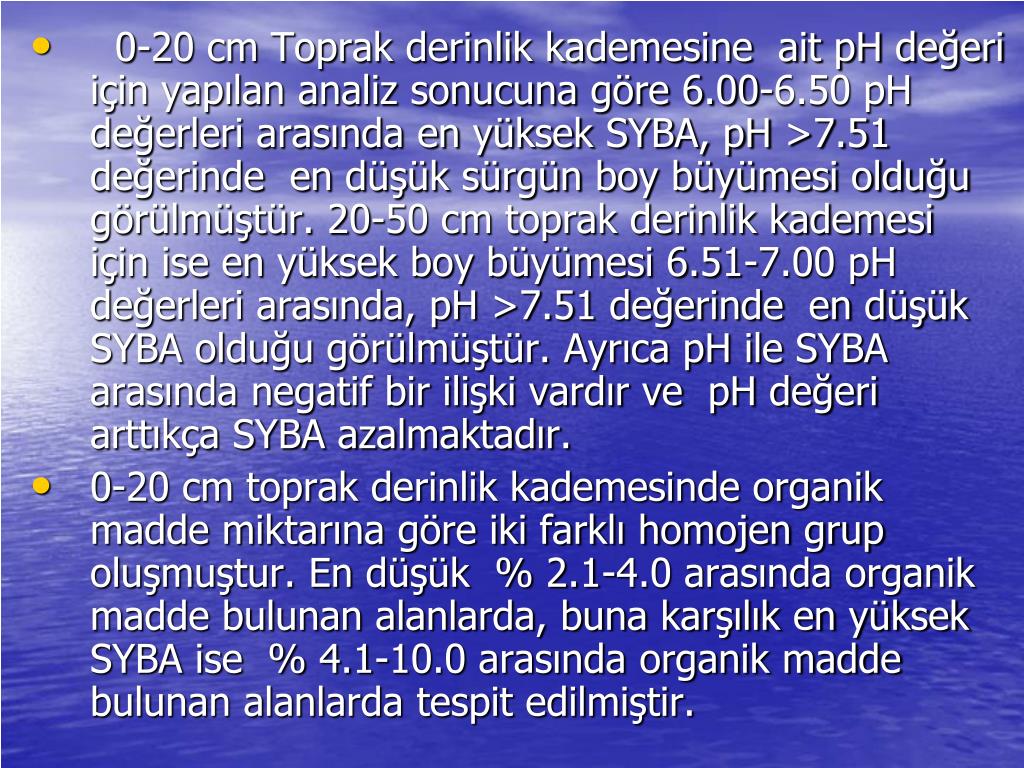 • 0-20 cm Toprak derinlik kademesine ait pH değeri için yapılan analiz sonucuna göre 6.00-6.50 pH değerleri arasında en yüksek SYBA, pH >7.51 değerinde en düşük sürgün boy büyümesi olduğu görülmüştür. 20-50 cm toprak derinlik kademesi için ise en yüksek boy büyümesi 6.51-7.00 pH değerleri arasında, pH >7.51 değerinde en düşük SYBA olduğu görülmüştür. Ayrıca pH ile SYBA arasında negatif bir ilişki vardır ve pH değeri arttıkça SYBA azalmaktadır.

• 0-20 cm toprak derinlik kademesinde organik madde miktarına göre iki farklı homojen grup oluşmuştur. En düşük % 2.1-4.0 arasında organik madde bulunan alanlarda, buna karşılık en yüksek SYBA ise % 4.1-10.0 arasında organik madde bulunan alanlarda tespit edilmiştir.